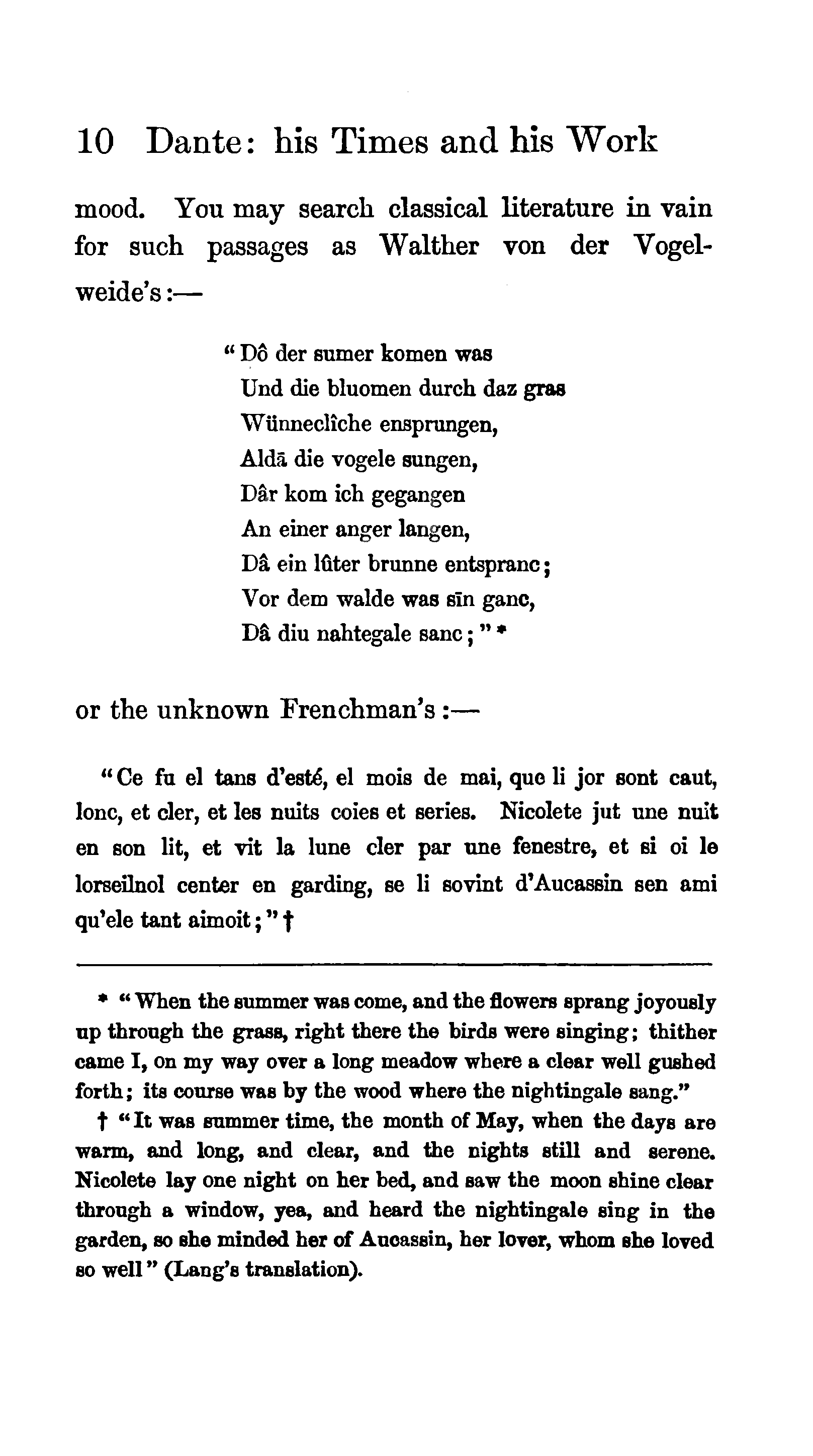 10 Dante: his Times and his Work

mood. You may search classical literature in vain for such passages as Walther von der Vogelweide's:—

"Dô der sumer komen was
Und die bluomen durch daz gras
Wünneclîche ensprungen,
Aldā die vogele sungen,
Dâr kom ich gegangen
An einer anger langen,
Dâ ein lûter brunne entspranc;
Vor dem walde was sīn ganc,
Dâ diu nahtegale sanc;" *

or the unknown Frenchman's:—

"Ce fu el tans d'esté, el mois de mai, que li jor sont caut, lonc, et cler, et les nuits coies et series. Nicolete jut une nuit en son lit, et vit la lune cler par une fenestre, et si oi le lorseilnol center en garding, se li sovint d'Aucassin sen ami qu'ele tant aimoit;" †

* "When the summer was come, and the flowers sprang joyously up through the grass, right there the birds were singing; thither came I, on my way over a long meadow where a clear well gushed forth; its course was by the wood where the nightingale sang."

† "It was summer time, the month of May, when the days are warm, and long, and clear, and the nights still and serene. Nicolete lay one night on her bed, and saw the moon shine clear through a window, yea, and heard the nightingale sing in the garden, so she minded her of Aucassin, her lover, whom she loved so well" (Lang's translation).